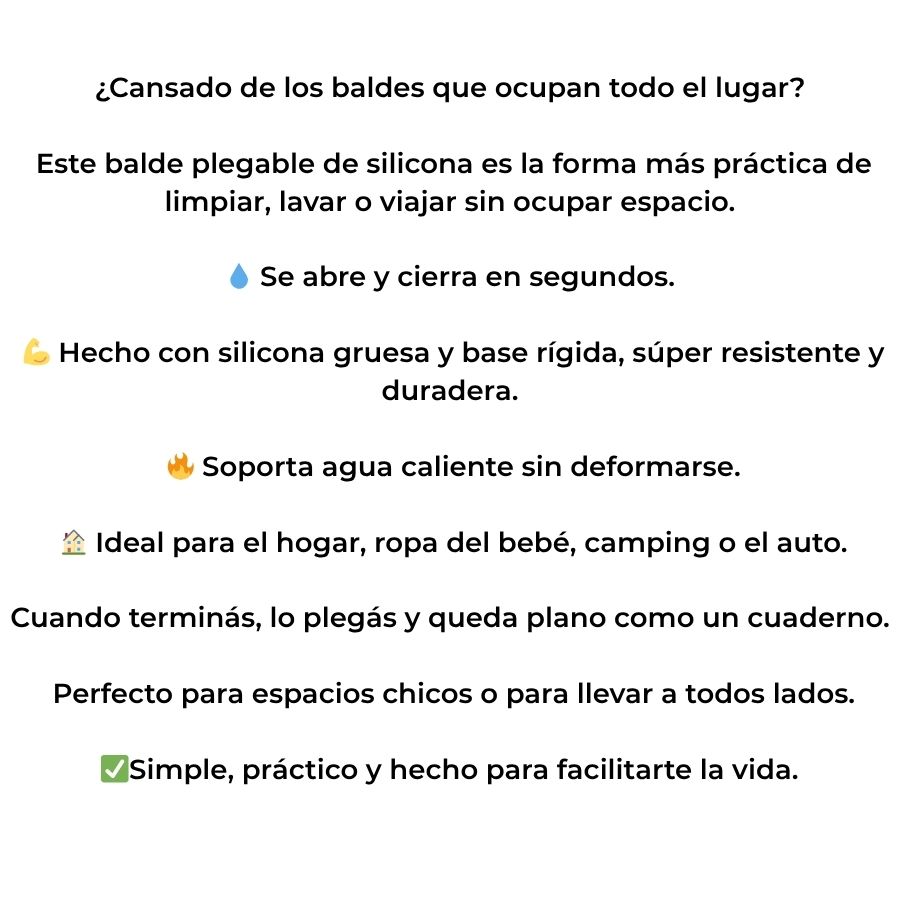 ¿Cansado de los baldes que ocupan todo el lugar?

Este balde plegable de silicona es la forma más práctica de limpiar, lavar o viajar sin ocupar espacio.

💧 Se abre y cierra en segundos.

💪 Hecho con silicona gruesa y base rígida, súper resistente y duradera.

🔥 Soporta agua caliente sin deformarse.

🏠 Ideal para el hogar, ropa del bebé, camping o el auto.

Cuando terminás, lo plegás y queda plano como un cuaderno.

Perfecto para espacios chicos o para llevar a todos lados.

✅Simple, práctico y hecho para facilitarte la vida.